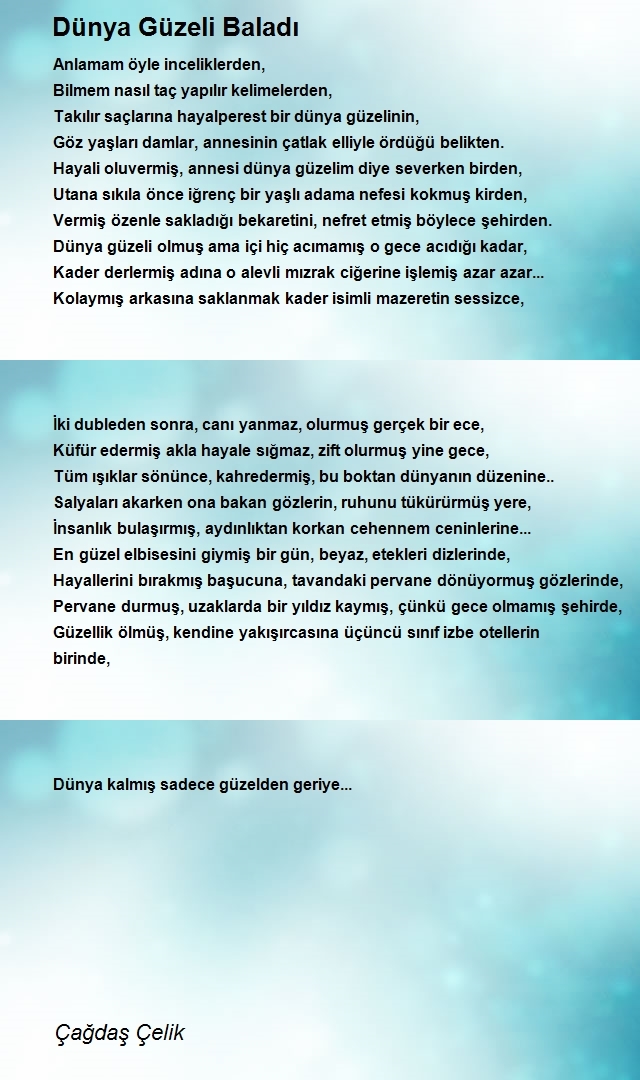 Dünya Güzeli Baladı

Anlamam öyle inceliklerden,
Bilmem nasıl taç yapılır kelimelerden,
Takılır saçlarına hayalperest bir dünya güzelinin,
Göz yaşları damlar, annesinin çatlak elliyle ördüğü belikten.
Hayali oluvermiş, annesi dünya güzelim diye severken birden,
Utana sıkıla önce iğrenç bir yaşlı adama nefesi kokmuş kirden,
Vermiş özenle sakladığı bekaretini, nefret etmiş böylece şehirden.
Dünya güzeli olmuş ama içi hiç acımamış o gece acıdığı kadar,
Kader derlermiş adına o alevli mızrak ciğerine işlemiş azar azar...
Kolaymış arkasına saklanmak kader isimli mazeretin sessizce,

İki dubleden sonra, canı yanmaz, olurmuş gerçek bir ece,
Küfür edermiş akla hayale sığmaz, zift olurmuş yine gece,
Tüm ışıklar sönünce, kahredermiş, bu boktan dünyanın düzenine..
Salyaları akarken ona bakan gözlerin, ruhunu tükürürmüş yere,
İnsanlık bulaşırmış, aydınlıktan korkan cehennem ceninlerine...
En güzel elbisesini giymiş bir gün, beyaz, etekleri dizlerinde,
Hayallerini bırakmış başucuna, tavandaki pervane dönüyormuş gözlerinde,
Pervane durmuş, uzaklarda bir yıldız kaymış, çünkü gece olmamış şehirde,
Güzellik ölmüş, kendine yakışırcasına üçüncü sınıf izbe otellerin birinde,

Dünya kalmış sadece güzelden geriye...

Çağdaş Çelik